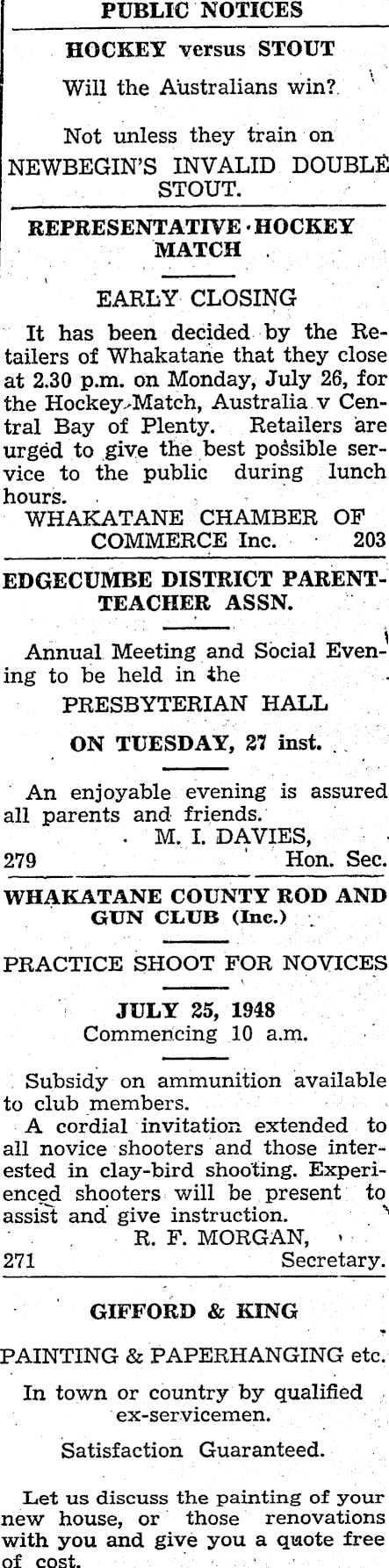 PUBLIC NOTICES

HOCKEY versus STOUT

Will the Australians win?

Not unless they train on NEWBEGIN'S INVALID DOUBLE STOUT.

REPRESENTATIVE HOCKEY MATCH

EARLY CLOSING

It has been decided by the Retailers of Whakatane that they close at 2.30 p.m. on Monday, July 26, for the Hockey Match, Australia v Central Bay of Plenty. Retailers are urged to give the best possible service to the public during lunch hours.

WHAKATANE CHAMBER OF COMMERCE Inc. 203

EDGECUMBE DISTRICT PARENT-TEACHER ASSN.

Annual Meeting and Social Evening to be held in the

PRESBYTERIAN HALL

ON TUESDAY, 27 inst.

An enjoyable evening is assured all parents and friends.

M. I. DAVIES,
279 Hon. Sec.

WHAKATANE COUNTY ROD AND GUN CLUB (Inc.)

PRACTICE SHOOT FOR NOVICES

JULY 25, 1948
Commencing 10 a.m.

Subsidy on ammunition available to club members.

A cordial invitation extended to all novice shooters and those interested in clay-bird shooting. Experienced shooters will be present to assist and give instruction.

R. F. MORGAN,
271 Secretary.

GIFFORD & KING

PAINTING & PAPERHANGING etc.

In town or country by qualified ex-servicemen.

Satisfaction Guaranteed.

Let us discuss the painting of your new house, or those renovations with you and give you a quote free of cost.